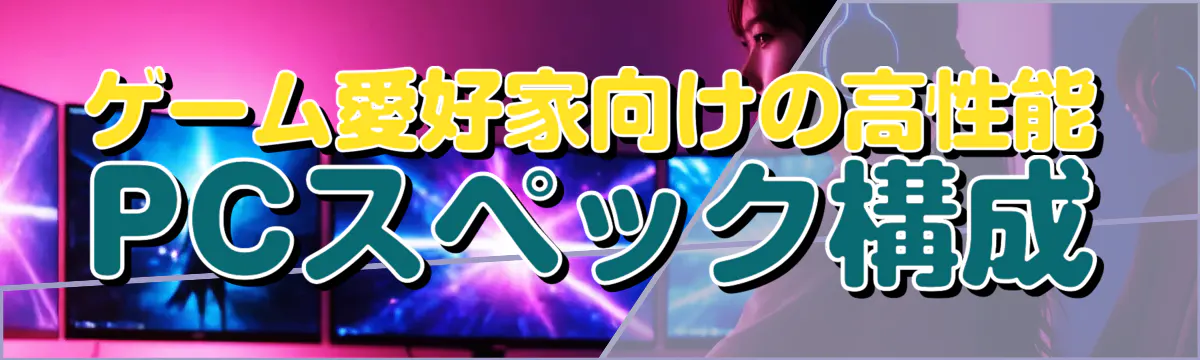 ゲーム愛好家向けの高性能
PCスペック構成